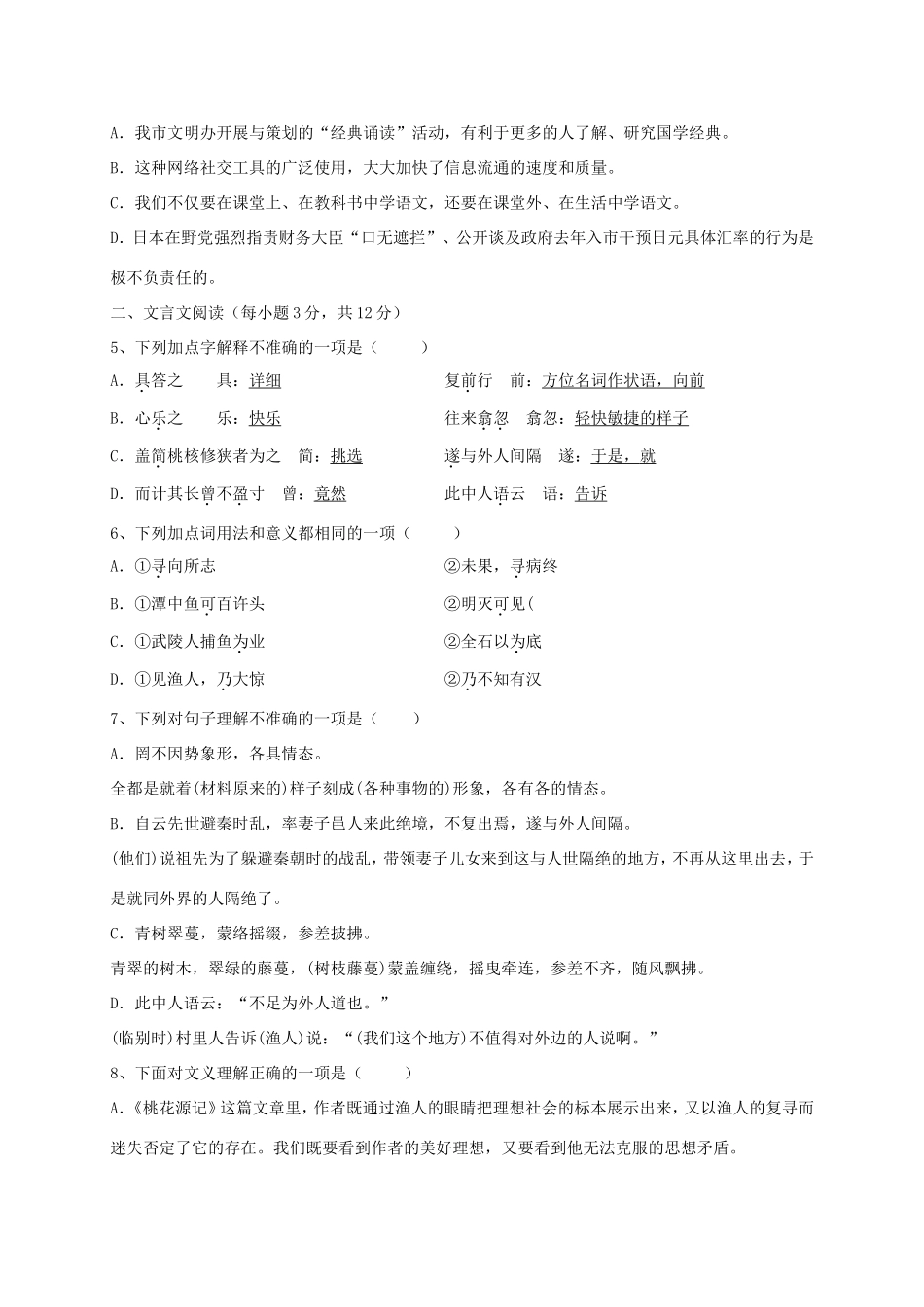 A. 我市文明办开展与策划的“经典诵读”活动，有利于更多的人了解、研究国学经典。

B. 这种网络社交工具的广泛使用，大大加快了信息流通的速度和质量。

C. 我们不仅要在课堂上、在教科书中学语文，还要在课堂外、在生活中学语文。

D. 日本在野党强烈指责财务大臣“口无遮拦”、公开谈及政府去年入市干预日元具体汇率的行为是极不负责任的。

二、文言文阅读（每小题 3 分，共 12 分）

5、下列加点字解释不准确的一项是（　　）

A. 具答之　　具：详细　　　　复前行　前：方位名词作状语，向前

B. 心乐之　　乐：快乐　　　　往来翕忽　翕忽：轻快敏捷的样子

C. 盖简桃核修狭者为之　简：挑选　　遂与外人间隔　遂：于是，就

D. 而计其长曾不盈寸　曾：竟然　　此中人语云　语：告诉

6、下列加点词用法和意义都相同的一项（　　）

A. ①寻向所志　　②未果，寻病终

B. ①潭中鱼可百许头　　②明灭可见(

C. ①武陵人捕鱼为业　　②全石以为底

D. ①见渔人，乃大惊　　②乃不知有汉

7、下列对句子理解不准确的一项是（　　）

A. 罔不因势象形，各具情态。

全都是就着(材料原来的)样子刻成(各种事物的)形象，各有各的情态。

B. 自云先世避秦时乱，率妻子邑人来此绝境，不复出焉，遂与外人间隔。

(他们)说祖先为了躲避秦朝时的战乱，带领妻子儿女来到这与人世隔绝的地方，不再从这里出去，于是就同外界的人隔绝了。

C. 青树翠蔓，蒙络摇缀，参差披拂。

青翠的树木，翠绿的藤蔓，(树枝藤蔓)蒙盖缠绕，摇曳牵连，参差不齐，随风飘拂。

D. 此中人语云：“不足为外人道也。”

(临别时)村里人告诉(渔人)说：“(我们这个地方)不值得对外边的人说啊。”

8、下面对文义理解正确的一项是（　　）

A.《桃花源记》这篇文章里，作者既通过渔人的眼睛把理想社会的标本展示出来，又以渔人的复寻而迷失否定了它的存在。我们既要看到作者的美好理想，又要看到他无法克服的思想矛盾。